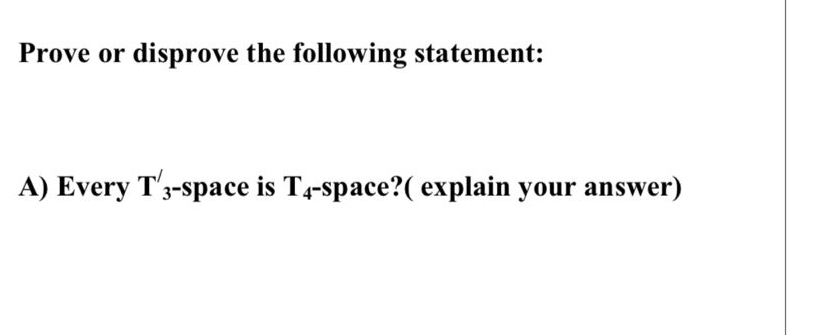 Prove or disprove the following statement:

A) Every $T'_3$-space is $T_4$-space?( explain your answer)